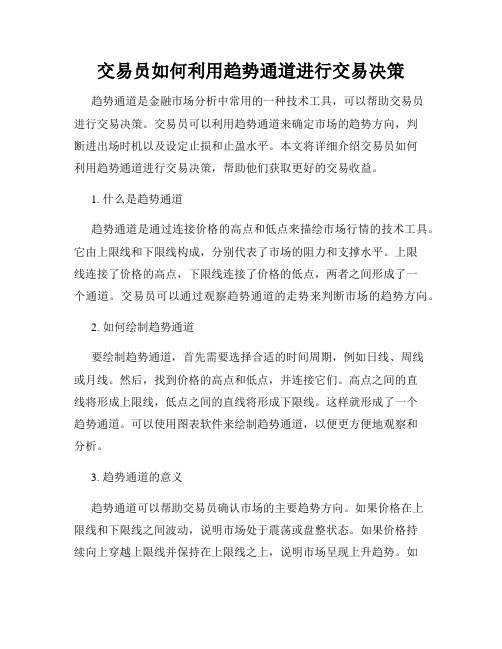 交易员如何利用趋势通道进行交易决策

趋势通道是金融市场分析中常用的一种技术工具，可以帮助交易员进行交易决策。交易员可以利用趋势通道来确定市场的趋势方向，判断进出场时机以及设定止损和止盈水平。本文将详细介绍交易员如何利用趋势通道进行交易决策，帮助他们获取更好的交易收益。

1. 什么是趋势通道

趋势通道是通过连接价格的高点和低点来描绘市场行情的技术工具。它由上限线和下限线构成，分别代表了市场的阻力和支撑水平。上限线连接了价格的高点，下限线连接了价格的低点，两者之间形成了一个通道。交易员可以通过观察趋势通道的走势来判断市场的趋势方向。

2. 如何绘制趋势通道

要绘制趋势通道，首先需要选择合适的时间周期，例如日线、周线或月线。然后，找到价格的高点和低点，并连接它们。高点之间的直线将形成上限线，低点之间的直线将形成下限线。这样就形成了一个趋势通道。可以使用图表软件来绘制趋势通道，以便更方便地观察和分析。

3. 趋势通道的意义

趋势通道可以帮助交易员确认市场的主要趋势方向。如果价格在上限线和下限线之间波动，说明市场处于震荡或盘整状态。如果价格持续向上穿越上限线并保持在上限线之上，说明市场呈现上升趋势。如